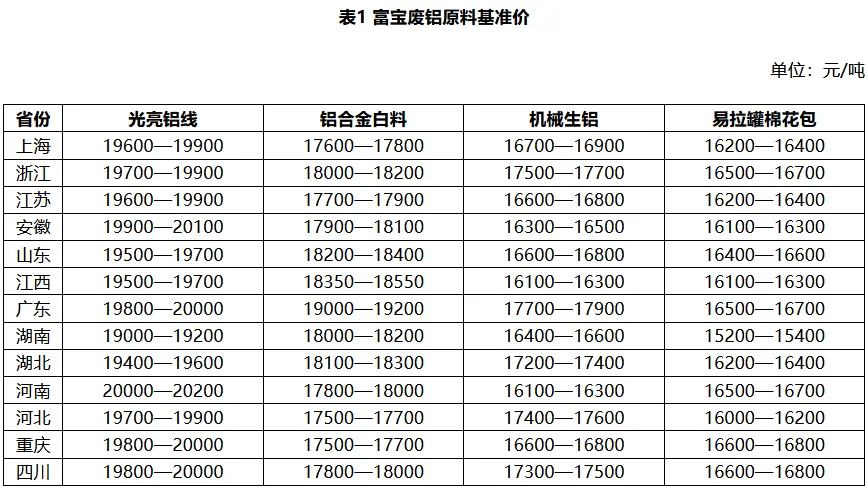 表1 富宝废铝原料基准价

单位：元/吨

| 省份 | 光亮铝线 | 铝合金白料 | 机械生铝 | 易拉罐棉花包 |
|---|---|---|---|---|
| 上海 | 19600—19900 | 17600—17800 | 16700—16900 | 16200—16400 |
| 浙江 | 19700—19900 | 18000—18200 | 17500—17700 | 16500—16700 |
| 江苏 | 19600—19900 | 17700—17900 | 16600—16800 | 16200—16400 |
| 安徽 | 19900—20100 | 17900—18100 | 16300—16500 | 16100—16300 |
| 山东 | 19500—19700 | 18200—18400 | 16600—16800 | 16400—16600 |
| 江西 | 19500—19700 | 18350—18550 | 16100—16300 | 16100—16300 |
| 广东 | 19800—20000 | 19000—19200 | 17700—17900 | 16500—16700 |
| 湖南 | 19000—19200 | 18000—18200 | 16400—16600 | 15200—15400 |
| 湖北 | 19400—19600 | 18100—18300 | 17200—17400 | 16200—16400 |
| 河南 | 20000—20200 | 17800—18000 | 16100—16300 | 16500—16700 |
| 河北 | 19700—19900 | 17500—17700 | 17400—17600 | 16000—16200 |
| 重庆 | 19800—20000 | 17500—17700 | 16600—16800 | 16600—16800 |
| 四川 | 19800—20000 | 17800—18000 | 17300—17500 | 16600—16800 |